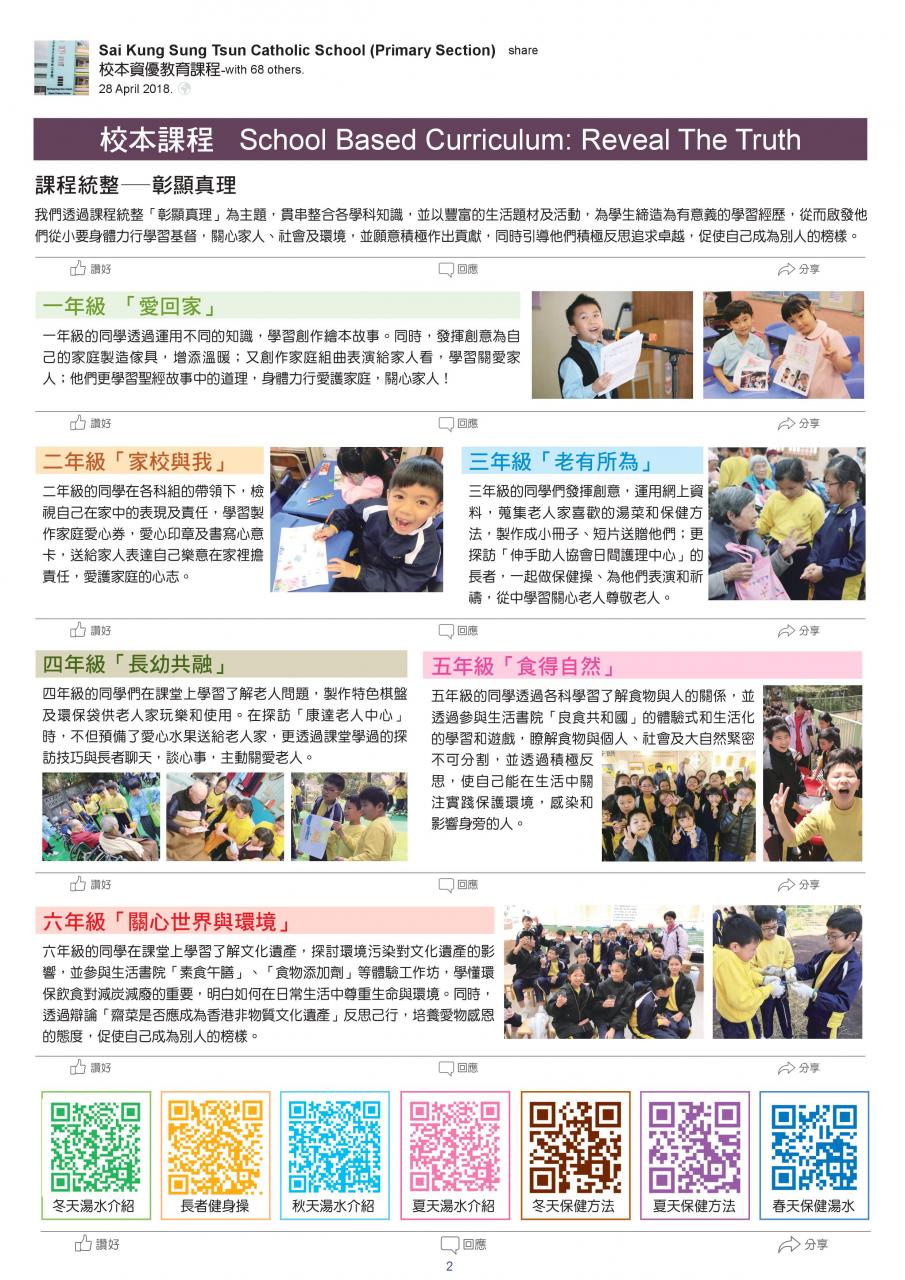 Sai Kung Sung Tsun Catholic School (Primary Section) share
校本資優教育課程-with 68 others.
28 April 2018.

校本課程 School Based Curriculum: Reveal The Truth

課程統整──彰顯真理

我們透過課程統整「彰顯真理」為主題，貫串整合各學科知識，並以豐富的生活題材及活動，為學生締造為有意義的學習經歷，從而啟發他們從小要身體力行學習基督，關心家人、社會及環境，並願意積極作出貢獻，同時引導他們積極反思追求卓越，促使自己成為別人的榜樣。

讚好 回應 分享

一年級 「愛回家」

一年級的同學透過運用不同的知識，學習創作繪本故事。同時，發揮創意為自己的家庭製造傢具，增添溫暖；又創作家庭組曲表演給家人看，學習關愛家人；他們更學習聖經故事中的道理，身體力行愛護家庭，關心家人！

讚好 回應 分享

二年級「家校與我」

二年級的同學在各科組的帶領下，檢視自己在家中的表現及責任，學習製作家庭愛心券，愛心印章及書寫心意卡，送給家人表達自己樂意在家裡擔責任，愛護家庭的心志。

三年級「老有所為」

三年級的同學們發揮創意，運用網上資料，蒐集老人家喜歡的湯菜和保健方法，製作成小冊子、短片送贈他們；更探訪「伸手助人協會日間護理中心」的長者，一起做保健操、為他們表演和祈禱，從中學習關心老人尊敬老人。

讚好 回應 分享

四年級「長幼共融」

四年級的同學們在課堂上學習了解老人問題，製作特色棋盤及環保袋供老人家玩樂和使用。在探訪「康達老人中心」時，不但預備了愛心水果送給老人家，更透過課堂學過的探訪技巧與長者聊天，談心事，主動關愛老人。

五年級「食得自然」

五年級的同學透過各科學習了解食物與人的關係，並透過參與生活書院「良食共和國」的體驗式和生活化的學習和遊戲，瞭解食物與個人、社會及大自然緊密不可分割，並透過積極反思，使自己能在生活中關注實踐保護環境，感染和影響身旁的人。

讚好 回應 分享

六年級「關心世界與環境」

六年級的同學在課堂上學習了解文化遺產，探討環境污染對文化遺產的影響，並參與生活書院「素食午膳」、「食物添加劑」等體驗工作坊，學懂環保飲食對減炭減廢的重要，明白如何在日常生活中尊重生命與環境。同時，透過辯論「齋菜是否應成為香港非物質文化遺產」反思己行，培養愛物感恩的態度，促使自己成為別人的榜樣。

讚好 回應 分享

冬天湯水介紹 長者健身操 秋天湯水介紹 夏天湯水介紹 冬天保健方法 夏天保健方法 春天保健湯水

讚好 回應 分享

2